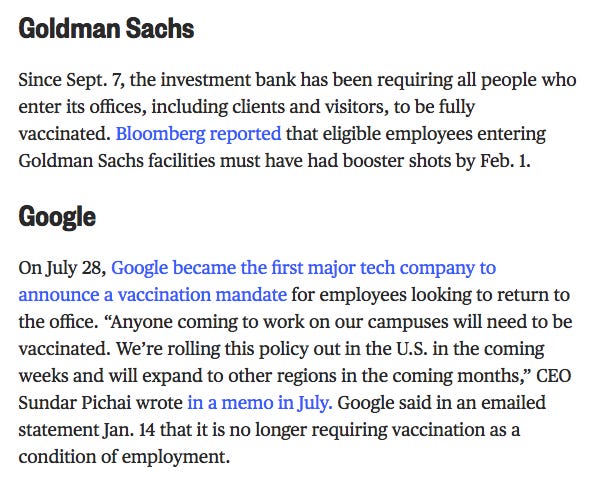 Goldman Sachs

Since Sept. 7, the investment bank has been requiring all people who enter its offices, including clients and visitors, to be fully vaccinated. Bloomberg reported that eligible employees entering Goldman Sachs facilities must have had booster shots by Feb. 1.

Google

On July 28, Google became the first major tech company to announce a vaccination mandate for employees looking to return to the office. “Anyone coming to work on our campuses will need to be vaccinated. We’re rolling this policy out in the U.S. in the coming weeks and will expand to other regions in the coming months,” CEO Sundar Pichai wrote in a memo in July. Google said in an emailed statement Jan. 14 that it is no longer requiring vaccination as a condition of employment.